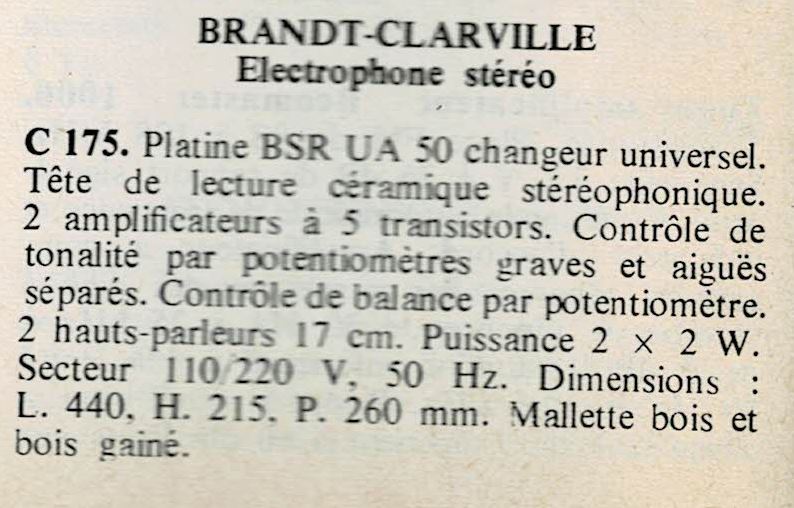 BRANDT-CLARVILLE
Electrophone stéréo

C 175. Platine BSR UA 50 changeur universel. Tête de lecture céramique stéréophonique. 2 amplificateurs à 5 transistors. Contrôle de tonalité par potentiomètres graves et aiguës séparés. Contrôle de balance par potentiomètre. 2 hauts-parleurs 17 cm. Puissance 2 × 2 W. Secteur 110/220 V, 50 Hz. Dimensions : L. 440, H. 215, P. 260 mm. Mallette bois et bois gainé.